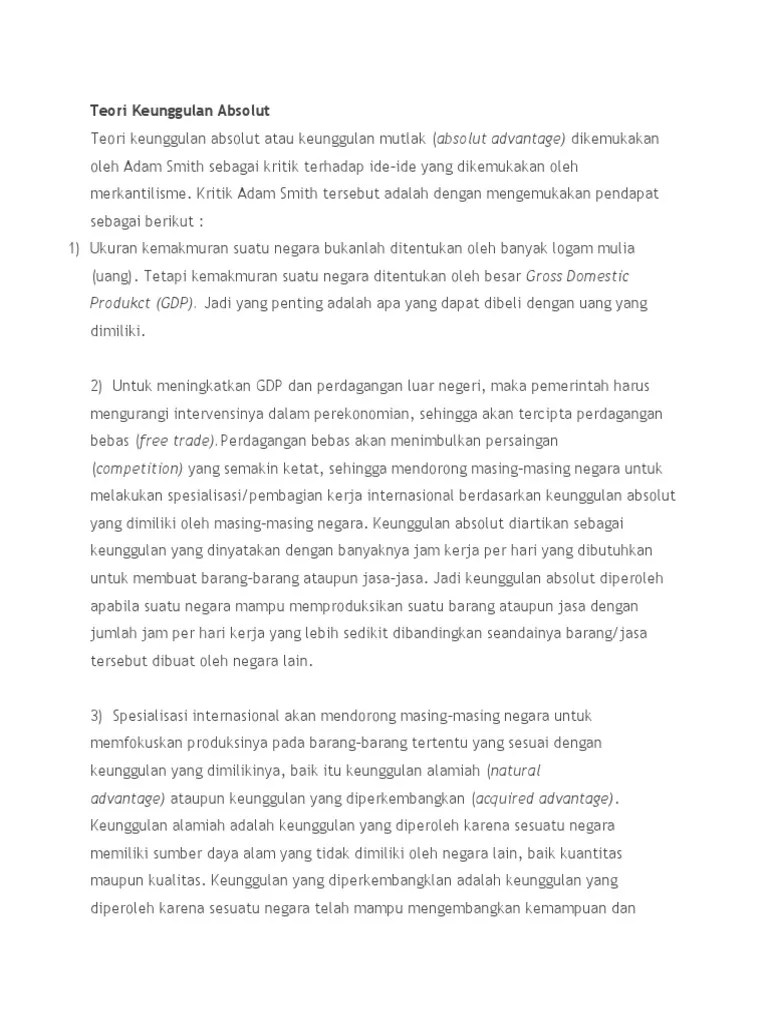 Teori Keunggulan Absolut

Teori keunggulan absolut atau keunggulan mutlak (absolut advantage) dikemukakan oleh Adam Smith sebagai kritik terhadap ide-ide yang dikemukakan oleh merkantilisme. Kritik Adam Smith tersebut adalah dengan mengemukakan pendapat sebagai berikut :

1) Ukuran kemakmuran suatu negara bukanlah ditentukan oleh banyak logam mulia (uang). Tetapi kemakmuran suatu negara ditentukan oleh besar Gross Domestic Produkct (GDP). Jadi yang penting adalah apa yang dapat dibeli dengan uang yang dimiliki.

2) Untuk meningkatkan GDP dan perdagangan luar negeri, maka pemerintah harus mengurangi intervensinya dalam perekonomian, sehingga akan tercipta perdagangan bebas (free trade).Perdagangan bebas akan menimbulkan persaingan (competition) yang semakin ketat, sehingga mendorong masing-masing negara untuk melakukan spesialisasi/pembagian kerja internasional berdasarkan keunggulan absolut yang dimiliki oleh masing-masing negara. Keunggulan absolut diartikan sebagai keunggulan yang dinyatakan dengan banyaknya jam kerja per hari yang dibutuhkan untuk membuat barang-barang ataupun jasa-jasa. Jadi keunggulan absolut diperoleh apabila suatu negara mampu memproduksikan suatu barang ataupun jasa dengan jumlah jam per hari kerja yang lebih sedikit dibandingkan seandainya barang/jasa tersebut dibuat oleh negara lain.

3) Spesialisasi internasional akan mendorong masing-masing negara untuk memfokuskan produksinya pada barang-barang tertentu yang sesuai dengan keunggulan yang dimilikinya, baik itu keunggulan alamiah (natural advantage) ataupun keunggulan yang diperkembangkan (acquired advantage). Keunggulan alamiah adalah keunggulan yang diperoleh karena sesuatu negara memiliki sumber daya alam yang tidak dimiliki oleh negara lain, baik kuantitas maupun kualitas. Keunggulan yang diperkembangklan adalah keunggulan yang diperoleh karena sesuatu negara telah mampu mengembangkan kemampuan dan